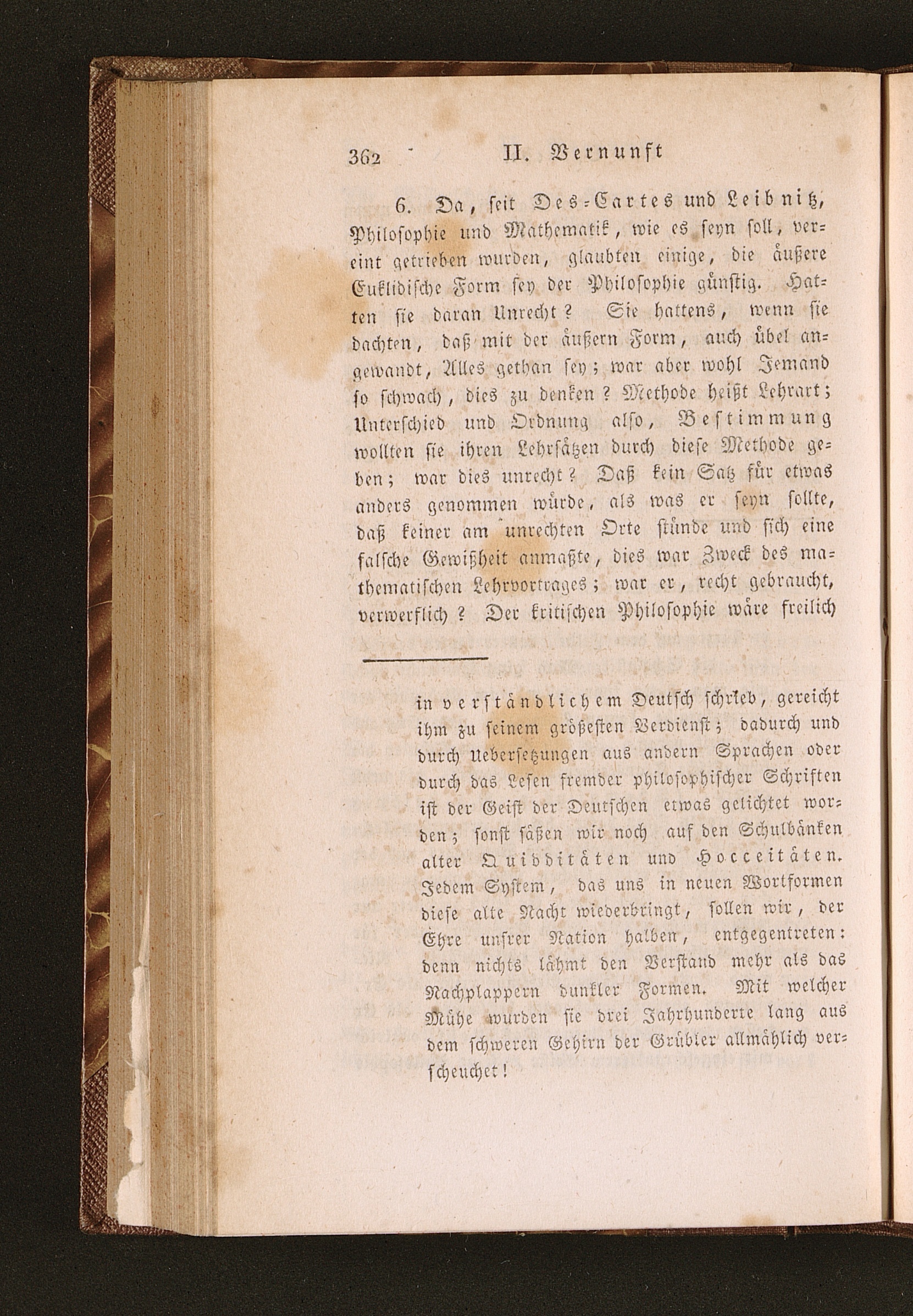 362 II. Vernunft

6. Da, seit Des-Cartes und Leibnitz, Philosophie und Mathematik, wie es seyn soll, vereint getrieben wurden, glaubten einige, die äußere Euklidische Form sey der Philosophie günstig. Hatten sie daran Unrecht? Sie hattens, wenn sie dachten, daß mit der äußern Form, auch übel angewandt, Alles gethan sey; war aber wohl Jemand so schwach, dies zu denken? Methode heißt Lehrart; Unterschied und Ordnung also, Bestimmung wollten sie ihren Lehrsätzen durch diese Methode geben; war dies unrecht? Daß kein Satz für etwas anders genommen würde, als was er seyn sollte, daß keiner am unrechten Orte stünde und sich eine falsche Gewißheit anmaßte, dies war Zweck des mathematischen Lehrvortrages; war er, recht gebraucht, verwerflich? Der kritischen Philosophie wäre freilich

in verständlichem Deutsch schrieb, gereicht ihm zu seinem größesten Verdienst; dadurch und durch Uebersetzungen aus andern Sprachen oder durch das Lesen fremder philosophischer Schriften ist der Geist der Deutschen etwas gelichtet worden; sonst säßen wir noch auf den Schulbänken alter Quidditäten und Hocceitäten. Jedem System, das uns in neuen Wortformen diese alte Nacht wiederbringt, sollen wir, der Ehre unsrer Nation halben, entgegentreten: denn nichts lähmt den Verstand mehr als das Nachplappern dunkler Formen. Mit welcher Mühe wurden sie drei Jahrhunderte lang aus dem schweren Gehirn der Grübler allmählich verscheuchet!